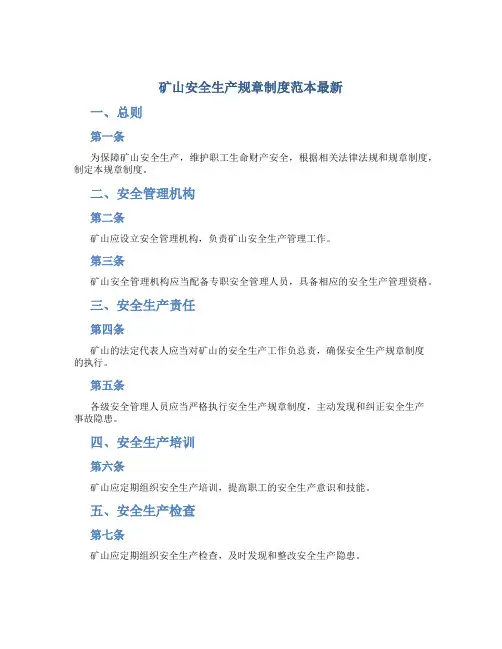 矿山安全生产规章制度范本最新

一、总则

第一条

为保障矿山安全生产，维护职工生命财产安全，根据相关法律法规和规章制度，制定本规章制度。

二、安全管理机构

第二条

矿山应设立安全管理机构，负责矿山安全生产管理工作。

第三条

矿山安全管理机构应当配备专职安全管理人员，具备相应的安全生产管理资格。

三、安全生产责任

第四条

矿山的法定代表人应当对矿山的安全生产工作负总责，确保安全生产规章制度的执行。

第五条

各级安全管理人员应当严格执行安全生产规章制度，主动发现和纠正安全生产事故隐患。

四、安全生产培训

第六条

矿山应定期组织安全生产培训，提高职工的安全生产意识和技能。

五、安全生产检查

第七条

矿山应定期组织安全生产检查，及时发现和整改安全生产隐患。